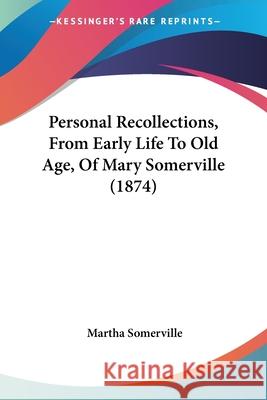 —KESSINGER'S RARE REPRINTS—

Personal Recollections, From Early Life To Old Age, Of Mary Somerville (1874)

Martha Somerville

Kraina Książek